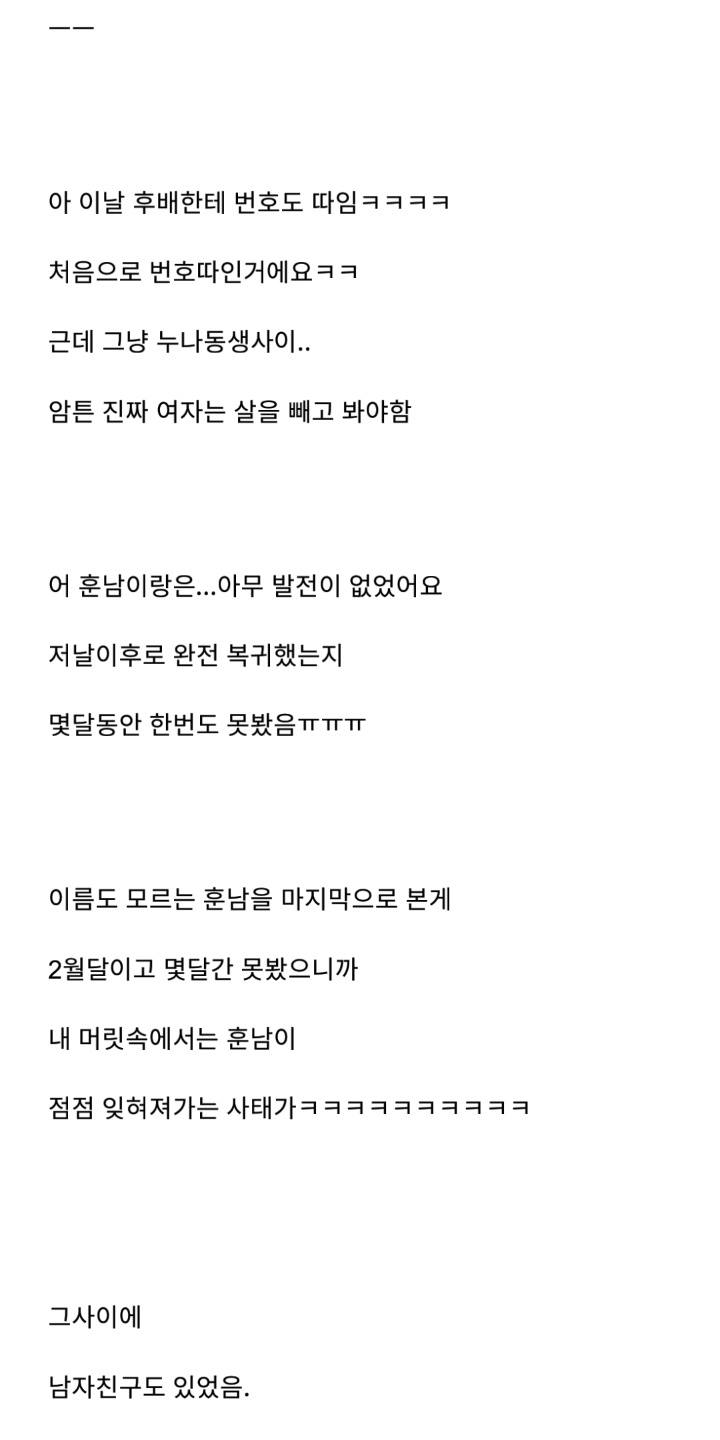 ㅡㅡ

아 이날 후배한테 번호도 따임ㅋㅋㅋㅋ

처음으로 번호따인거에요ㅋㅋ

근데 그냥 누나동생사이..

암튼 진짜 여자는 살을 빼고 봐야함

어 훈남이랑은...아무 발전이 없었어요

저날이후로 완전 복귀했는지

몇달동안 한번도 못봤음ㅠㅠㅠ

이름도 모르는 훈남을 마지막으로 본게

2월달이고 몇달간 못봤으니까

내 머릿속에서는 훈남이

점점 잊혀져가는 사태가ㅋㅋㅋㅋㅋㅋㅋㅋㅋㅋ

그사이에

남자친구도 있었음.